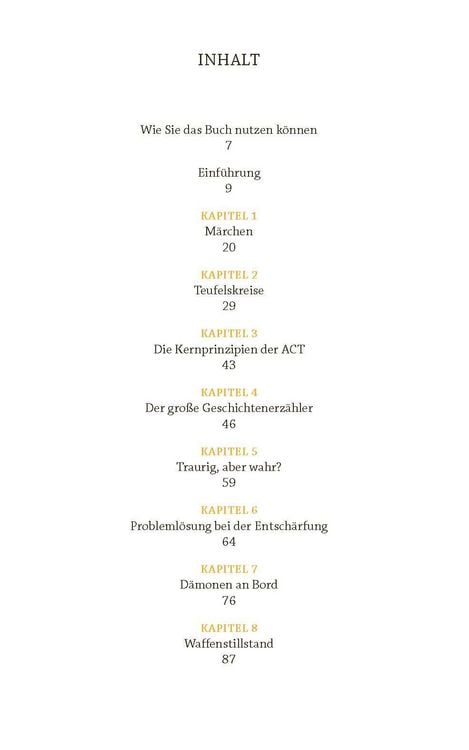 INHALT

Wie Sie das Buch nutzen können
7

Einführung
9

KAPITEL 1
Märchen
20

KAPITEL 2
Teufelskreise
29

KAPITEL 3
Die Kernprinzipien der ACT
43

KAPITEL 4
Der große Geschichtenerzähler
46

KAPITEL 5
Traurig, aber wahr?
59

KAPITEL 6
Problemlösung bei der Entschärfung
64

KAPITEL 7
Dämonen an Bord
76

KAPITEL 8
Waffenstillstand
87